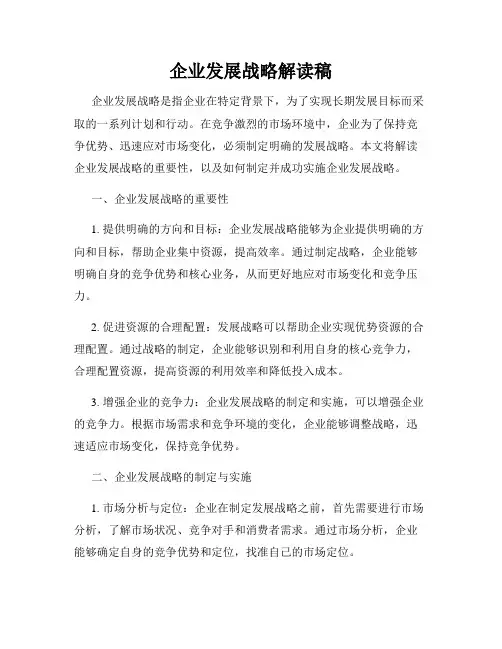 企业发展战略解读稿

企业发展战略是指企业在特定背景下，为了实现长期发展目标而采取的一系列计划和行动。在竞争激烈的市场环境中，企业为了保持竞争优势、迅速应对市场变化，必须制定明确的发展战略。本文将解读企业发展战略的重要性，以及如何制定并成功实施企业发展战略。

一、企业发展战略的重要性

1. 提供明确的方向和目标：企业发展战略能够为企业提供明确的方向和目标，帮助企业集中资源，提高效率。通过制定战略，企业能够明确自身的竞争优势和核心业务，从而更好地应对市场变化和竞争压力。

2. 促进资源的合理配置：发展战略可以帮助企业实现优势资源的合理配置。通过战略的制定，企业能够识别和利用自身的核心竞争力，合理配置资源，提高资源的利用效率和降低投入成本。

3. 增强企业的竞争力：企业发展战略的制定和实施，可以增强企业的竞争力。根据市场需求和竞争环境的变化，企业能够调整战略，迅速适应市场变化，保持竞争优势。

二、企业发展战略的制定与实施

1. 市场分析与定位：企业在制定发展战略之前，首先需要进行市场分析，了解市场状况、竞争对手和消费者需求。通过市场分析，企业能够确定自身的竞争优势和定位，找准自己的市场定位。